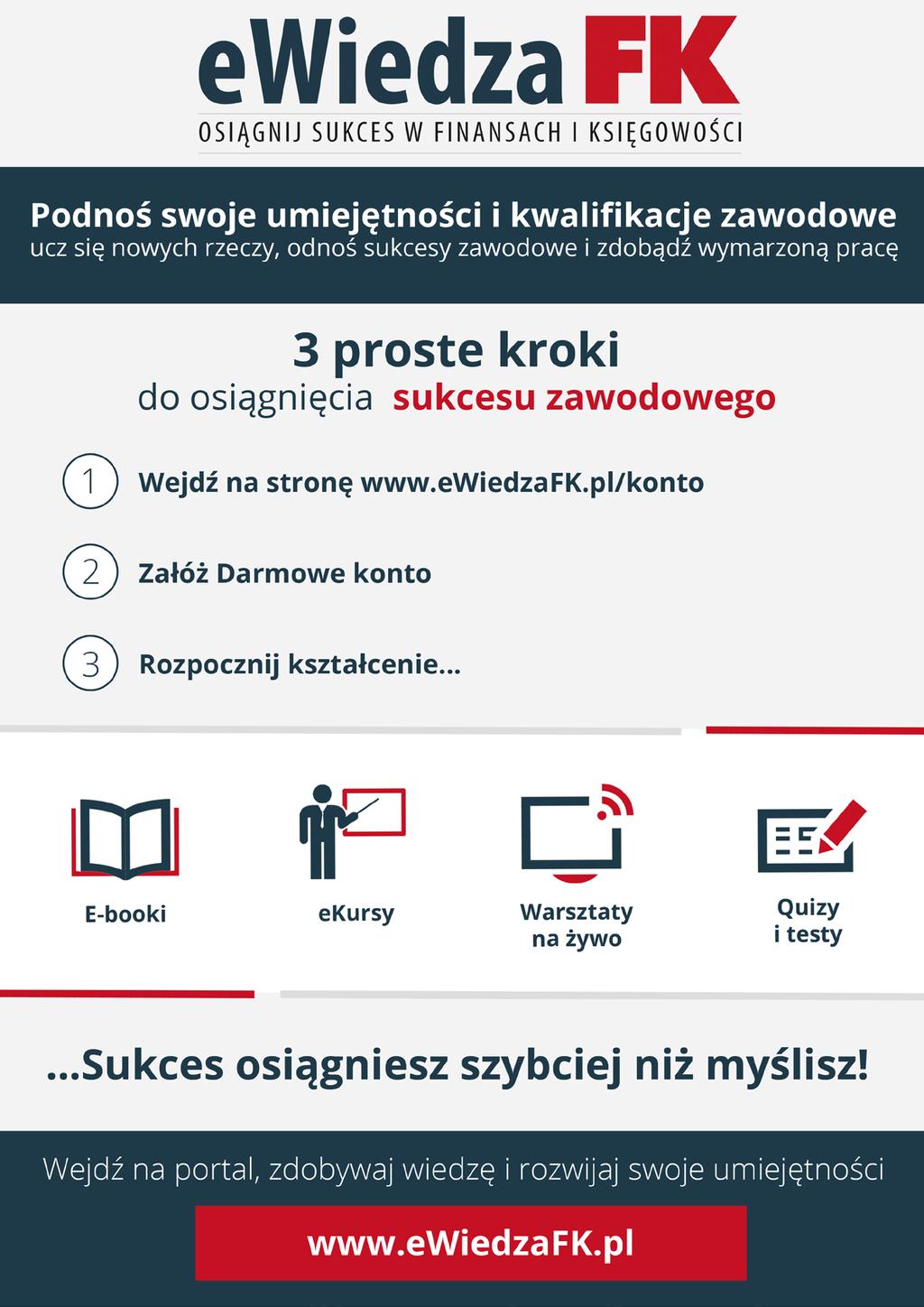 eWiedza FK
OSIĄGNIJ SUKCES W FINANSACH I KSIĘGOWOŚCI

Podnoś swoje umiejętności i kwalifikacje zawodowe
ucz się nowych rzeczy, odnoś sukcesy zawodowe i zdobądź wymarzoną pracę

3 proste kroki
do osiągnięcia sukcesu zawodowego

1 Wejdź na stronę www.eWiedzaFK.pl/konto

2 Załóż Darmowe konto

3 Rozpocznij kształcenie...

E-booki

eKursy

Warsztaty na żywo

Quizy i testy

...Sukces osiągniesz szybciej niż myślisz!

Wejdź na portal, zdobywaj wiedzę i rozwijaj swoje umiejętności

www.eWiedzaFK.pl